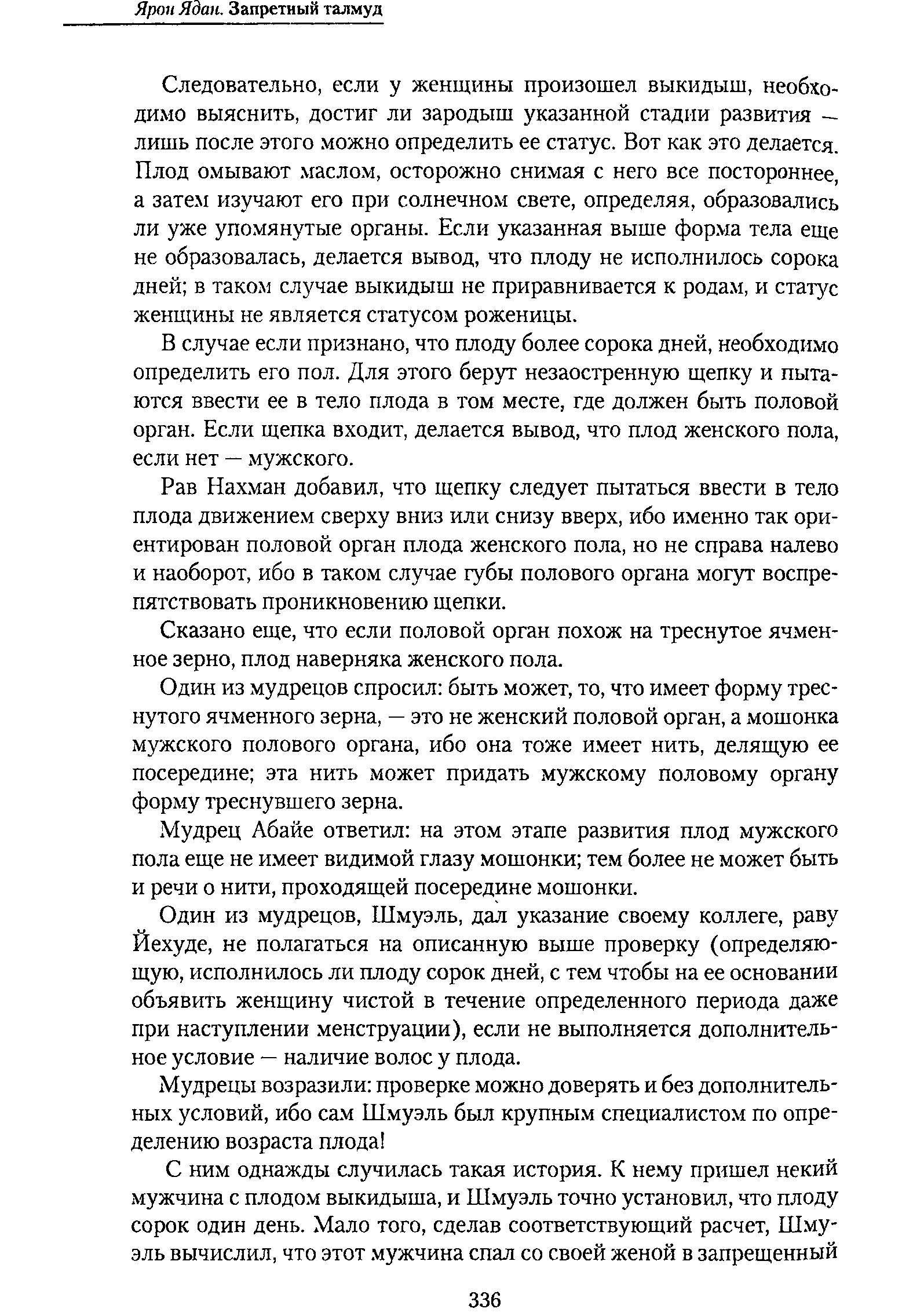 Ярон Ядан. Запретный талмуд

Следовательно, если у женщины произошел выкидыш, необходимо выяснить, достиг ли зародыш указанной стадии развития — лишь после этого можно определить ее статус. Вот как это делается. Плод омывают маслом, осторожно снимая с него все постороннее, а затем изучают его при солнечном свете, определяя, образовались ли уже упомянутые органы. Если указанная выше форма тела еще не образовалась, делается вывод, что плоду не исполнилось сорока дней; в таком случае выкидыш не приравнивается к родам, и статус женщины не является статусом роженицы.

В случае если признано, что плоду более сорока дней, необходимо определить его пол. Для этого берут незаостренную щепку и пытаются ввести ее в тело плода в том месте, где должен быть половой орган. Если щепка входит, делается вывод, что плод женского пола, если нет — мужского.

Рав Нахман добавил, что щепку следует пытаться ввести в тело плода движением сверху вниз или снизу вверх, ибо именно так ориентирован половой орган плода женского пола, но не справа налево и наоборот, ибо в таком случае губы полового органа могут воспрепятствовать проникновению щепки.

Сказано еще, что если половой орган похож на треснутое ячменное зерно, плод наверняка женского пола.

Один из мудрецов спросил: быть может, то, что имеет форму треснутого ячменного зерна, — это не женский половой орган, а мошонка мужского полового органа, ибо она тоже имеет нить, делящую ее посередине; эта нить может придать мужскому половому органу форму треснувшего зерна.

Мудрец Абайе ответил: на этом этапе развития плод мужского пола еще не имеет видимой глазу мошонки; тем более не может быть и речи о нити, проходящей посередине мошонки.

Один из мудрецов, Шмуэль, дал указание своему коллеге, раву Йехуде, не полагаться на описанную выше проверку (определяющую, исполнилось ли плоду сорок дней, с тем чтобы на ее основании объявить женщину чистой в течение определенного периода даже при наступлении менструации), если не выполняется дополнительное условие — наличие волос у плода.

Мудрецы возразили: проверке можно доверять и без дополнительных условий, ибо сам Шмуэль был крупным специалистом по определению возраста плода!

С ним однажды случилась такая история. К нему пришел некий мужчина с плодом выкидыша, и Шмуэль точно установил, что плоду сорок один день. Мало того, сделав соответствующий расчет, Шмуэль вычислил, что этот мужчина спал со своей женой в запрещенный

336